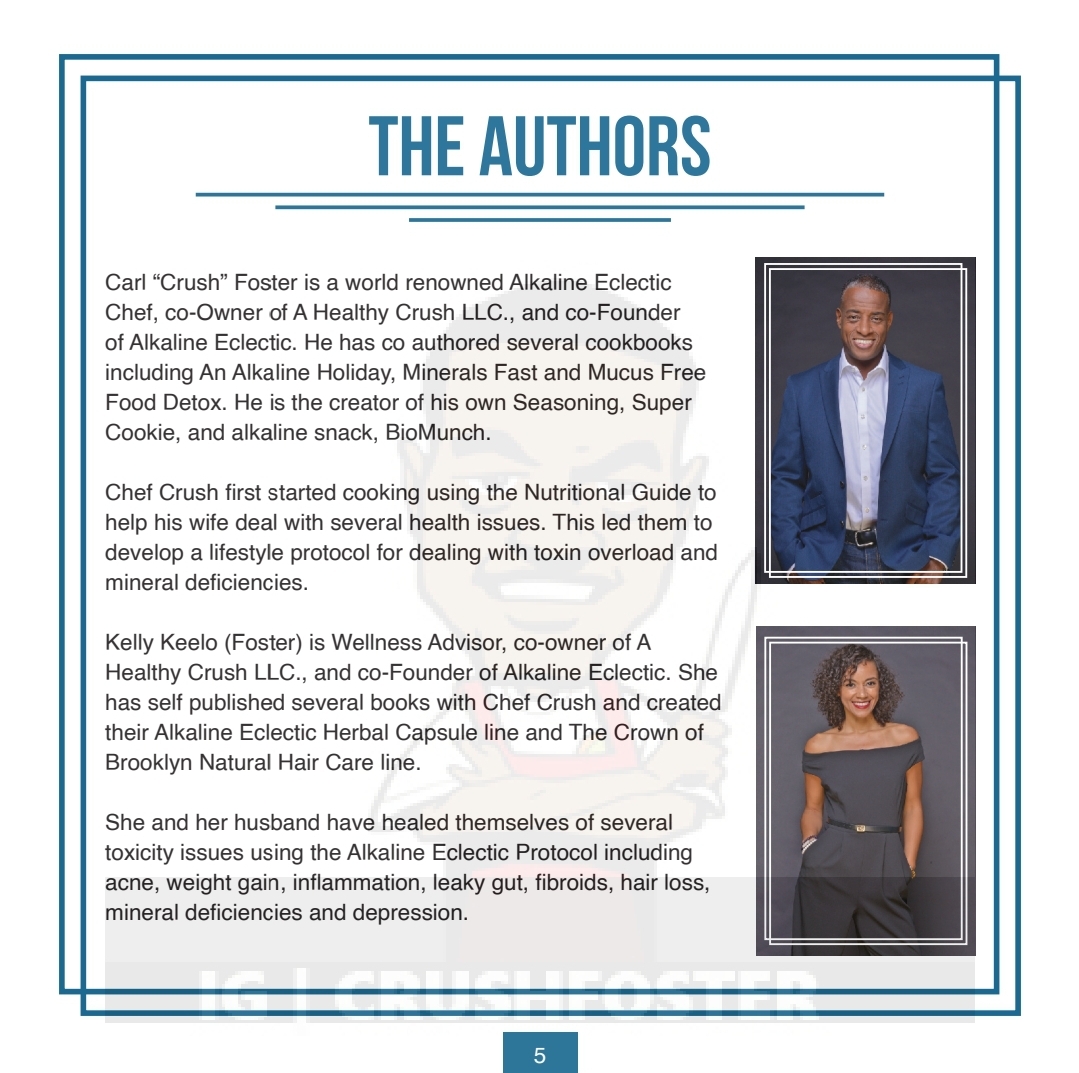 THE AUTHORS

Carl “Crush” Foster is a world renowned Alkaline Eclectic Chef, co-Owner of A Healthy Crush LLC., and co-Founder of Alkaline Eclectic. He has co authored several cookbooks including An Alkaline Holiday, Minerals Fast and Mucus Free Food Detox. He is the creator of his own Seasoning, Super Cookie, and alkaline snack, BioMunch.

Chef Crush first started cooking using the Nutritional Guide to help his wife deal with several health issues. This led them to develop a lifestyle protocol for dealing with toxin overload and mineral deficiencies.

Kelly Keelo (Foster) is Wellness Advisor, co-owner of A Healthy Crush LLC., and co-Founder of Alkaline Eclectic. She has self published several books with Chef Crush and created their Alkaline Eclectic Herbal Capsule line and The Crown of Brooklyn Natural Hair Care line.

She and her husband have healed themselves of several toxicity issues using the Alkaline Eclectic Protocol including acne, weight gain, inflammation, leaky gut, fibroids, hair loss, mineral deficiencies and depression.

IG | CRUSHFOSTER

5